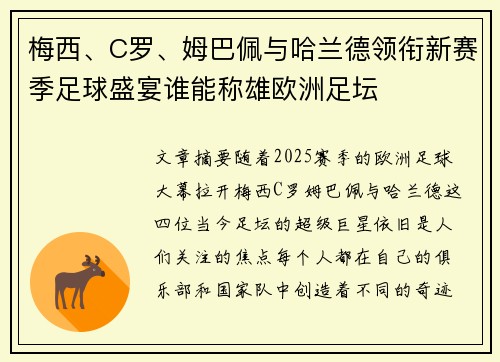 梅西、C罗、姆巴佩与哈兰德领衔新赛季足球盛宴谁能称雄欧洲足坛

文章摘要随着2025赛季的欧洲足球大幕拉开梅西C罗姆巴佩与哈兰德这四位当今足坛的超级巨星依旧是人们关注的焦点每个人都在自己的俱乐部和国家队中创造着不同的奇迹